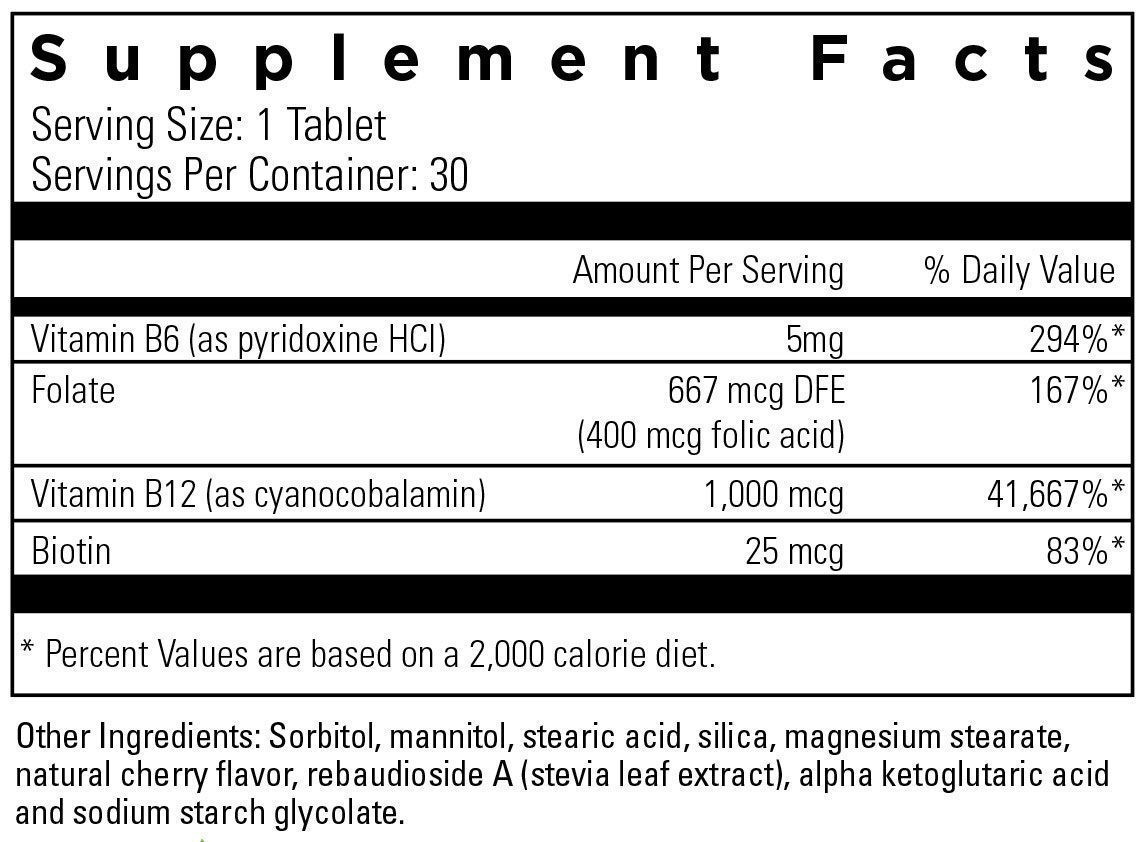 Supplement Facts
Serving Size: 1 Tablet
Servings Per Container: 30

| | Amount Per Serving | % Daily Value |
|---|---|---|
| Vitamin B6 (as pyridoxine HCl) | 5mg | 294%* |
| Folate | 667 mcg DFE (400 mcg folic acid) | 167%* |
| Vitamin B12 (as cyanocobalamin) | 1,000 mcg | 41,667%* |
| Biotin | 25 mcg | 83%* |

* Percent Values are based on a 2,000 calorie diet.

Other Ingredients: Sorbitol, mannitol, stearic acid, silica, magnesium stearate, natural cherry flavor, rebaudioside A (stevia leaf extract), alpha ketoglutaric acid and sodium starch glycolate.